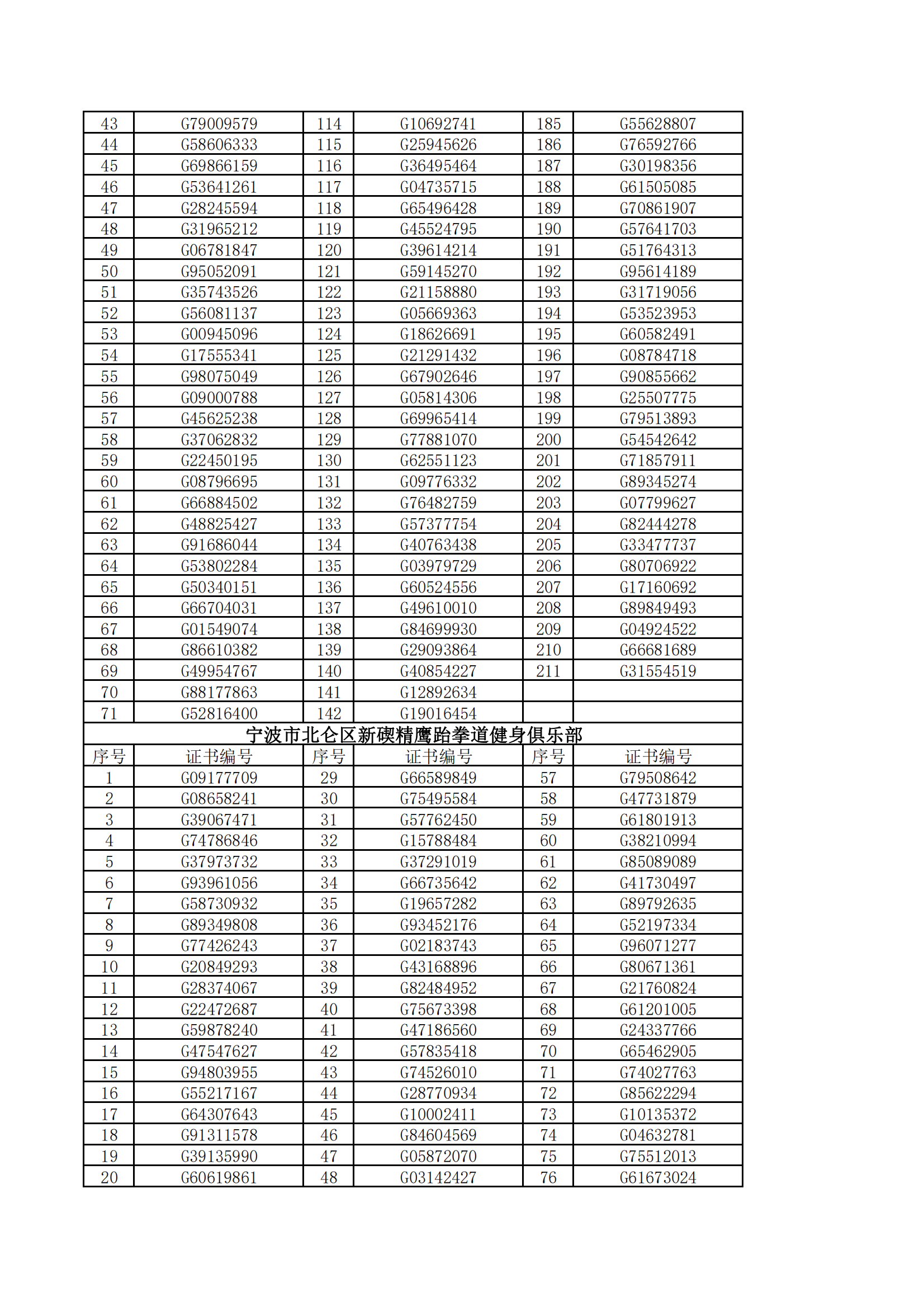 | 43 | G79009579 | 114 | G10692741 | 185 | G55628807 |
|---|---|---|---|---|---|
| 44 | G58606333 | 115 | G25945626 | 186 | G76592766 |
| 45 | G69866159 | 116 | G36495464 | 187 | G30198356 |
| 46 | G53641261 | 117 | G04735715 | 188 | G61505085 |
| 47 | G28245594 | 118 | G65496428 | 189 | G70861907 |
| 48 | G31965212 | 119 | G45524795 | 190 | G57641703 |
| 49 | G06781847 | 120 | G39614214 | 191 | G51764313 |
| 50 | G95052091 | 121 | G59145270 | 192 | G95614189 |
| 51 | G35743526 | 122 | G21158880 | 193 | G31719056 |
| 52 | G56081137 | 123 | G05669363 | 194 | G53523953 |
| 53 | G00945096 | 124 | G18626691 | 195 | G60582491 |
| 54 | G17555341 | 125 | G21291432 | 196 | G08784718 |
| 55 | G98075049 | 126 | G67902646 | 197 | G90855662 |
| 56 | G09000788 | 127 | G05814306 | 198 | G25507775 |
| 57 | G45625238 | 128 | G69965414 | 199 | G79513893 |
| 58 | G37062832 | 129 | G77881070 | 200 | G54542642 |
| 59 | G22450195 | 130 | G62551123 | 201 | G71857911 |
| 60 | G08796695 | 131 | G09776332 | 202 | G89345274 |
| 61 | G66884502 | 132 | G76482759 | 203 | G07799627 |
| 62 | G48825427 | 133 | G57377754 | 204 | G82444278 |
| 63 | G91686044 | 134 | G40763438 | 205 | G33477737 |
| 64 | G53802284 | 135 | G03979729 | 206 | G80706922 |
| 65 | G50340151 | 136 | G60524556 | 207 | G17160692 |
| 66 | G66704031 | 137 | G49610010 | 208 | G89849493 |
| 67 | G01549074 | 138 | G84699930 | 209 | G04924522 |
| 68 | G86610382 | 139 | G29093864 | 210 | G66681689 |
| 69 | G49954767 | 140 | G40854227 | 211 | G31554519 |
| 70 | G88177863 | 141 | G12892634 | | |
| 71 | G52816400 | 142 | G19016454 | | |

宁波市北仑区新碶精鹰跆拳道健身俱乐部

| 序号 | 证书编号 | 序号 | 证书编号 | 序号 | 证书编号 |
|---|---|---|---|---|---|
| 1 | G09177709 | 29 | G66589849 | 57 | G79508642 |
| 2 | G08658241 | 30 | G75495584 | 58 | G47731879 |
| 3 | G39067471 | 31 | G57762450 | 59 | G61801913 |
| 4 | G74786846 | 32 | G15788484 | 60 | G38210994 |
| 5 | G37973732 | 33 | G37291019 | 61 | G85089089 |
| 6 | G93961056 | 34 | G66735642 | 62 | G41730497 |
| 7 | G58730932 | 35 | G19657282 | 63 | G89792635 |
| 8 | G89349808 | 36 | G93452176 | 64 | G52197334 |
| 9 | G77426243 | 37 | G02183743 | 65 | G96071277 |
| 10 | G20849293 | 38 | G43168896 | 66 | G80671361 |
| 11 | G28374067 | 39 | G82484952 | 67 | G21760824 |
| 12 | G22472687 | 40 | G75673398 | 68 | G61201005 |
| 13 | G59878240 | 41 | G47186560 | 69 | G24337766 |
| 14 | G47547627 | 42 | G57835418 | 70 | G65462905 |
| 15 | G94803955 | 43 | G74526010 | 71 | G74027763 |
| 16 | G55217167 | 44 | G28770934 | 72 | G85622294 |
| 17 | G64307643 | 45 | G10002411 | 73 | G10135372 |
| 18 | G91311578 | 46 | G84604569 | 74 | G04632781 |
| 19 | G39135990 | 47 | G05872070 | 75 | G75512013 |
| 20 | G60619861 | 48 | G03142427 | 76 | G61673024 |